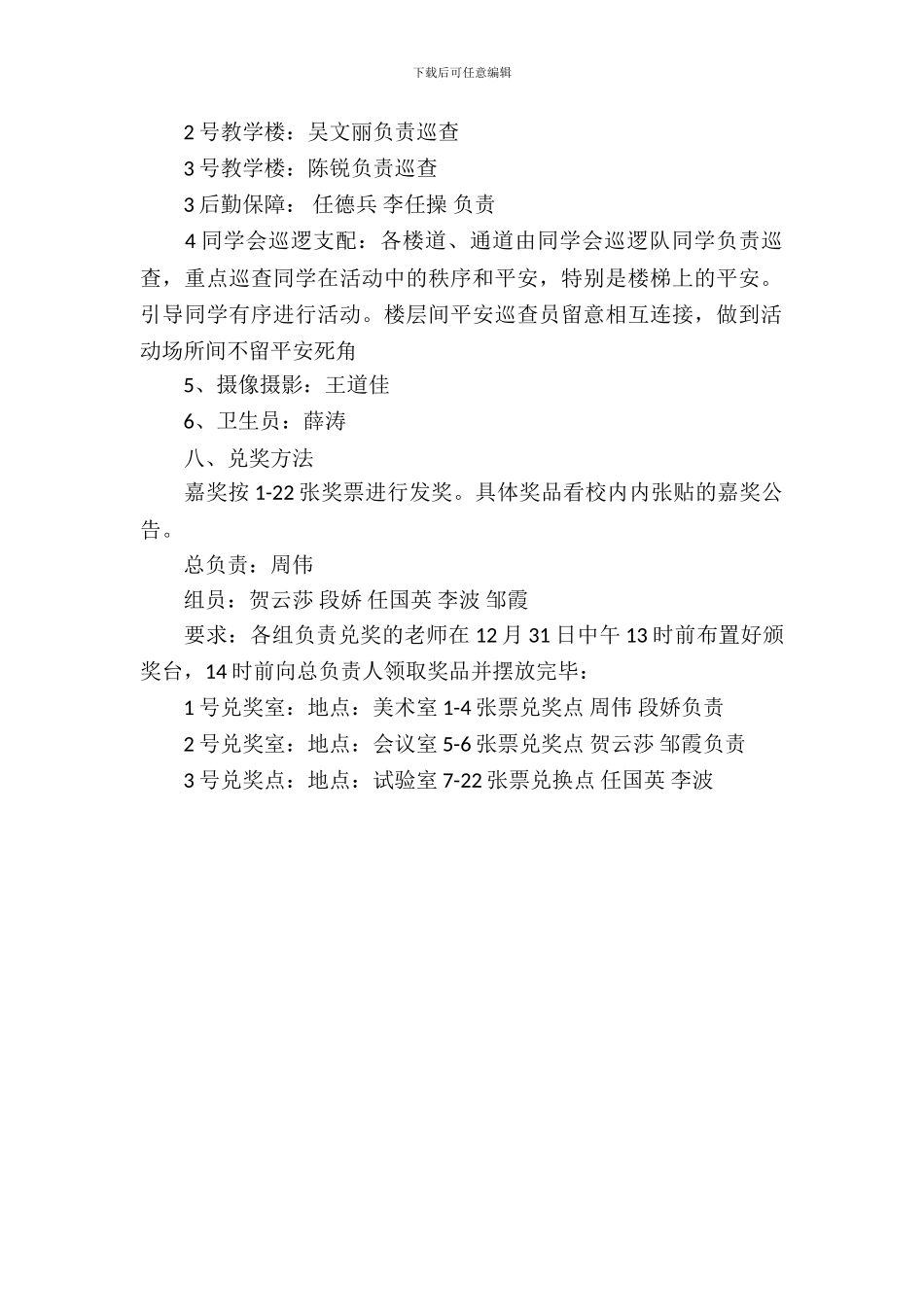 下载后可任意编辑

2 号教学楼：吴文丽负责巡查

3 号教学楼：陈锐负责巡查

3 后勤保障： 任德兵 李任操 负责

4 同学会巡逻支配：各楼道、通道由同学会巡逻队同学负责巡查，重点巡查同学在活动中的秩序和平安，特别是楼梯上的平安。引导同学有序进行活动。楼层间平安巡查员留意相互连接，做到活动场所间不留平安死角

5、摄像摄影：王道佳

6、卫生员：薛涛

八、兑奖方法

嘉奖按 1-22 张奖票进行发奖。具体奖品看校内内张贴的嘉奖公告。

总负责：周伟

组员：贺云莎 段娇 任国英 李波 邹霞

要求：各组负责兑奖的老师在 12 月 31 日中午 13 时前布置好颁奖台，14 时前向总负责人领取奖品并摆放完毕：

1 号兑奖室：地点：美术室 1-4 张票兑奖点 周伟 段娇负责

2 号兑奖室：地点：会议室 5-6 张票兑奖点 贺云莎 邹霞负责

3 号兑奖点：地点：试验室 7-22 张票兑换点 任国英 李波